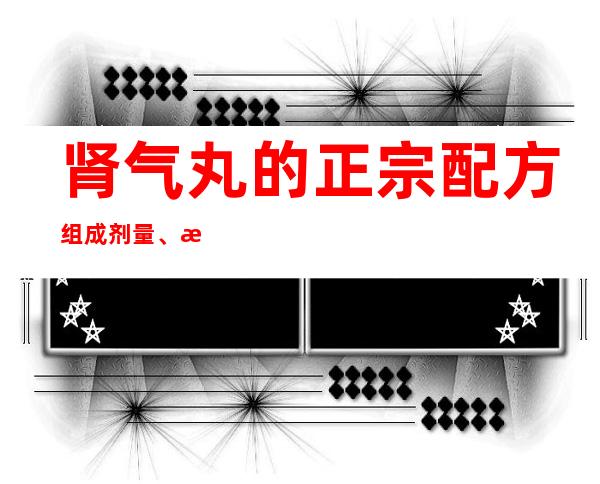 肾气丸的正宗配方

组成剂量、æ